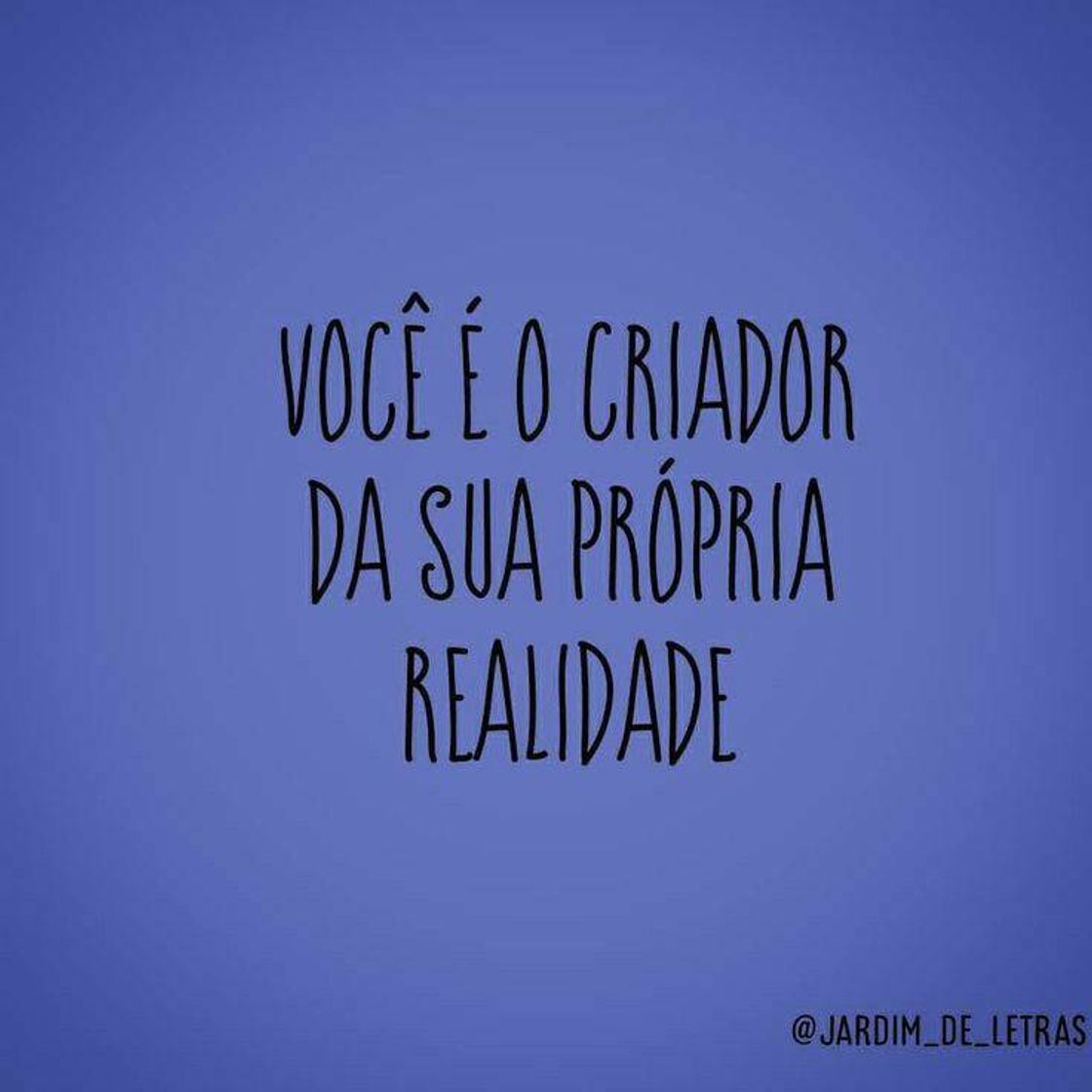 VOCÊ É O CRIADOR DA SUA PRÓPRIA REALIDADE

@JARDIM_DE_LETRAS